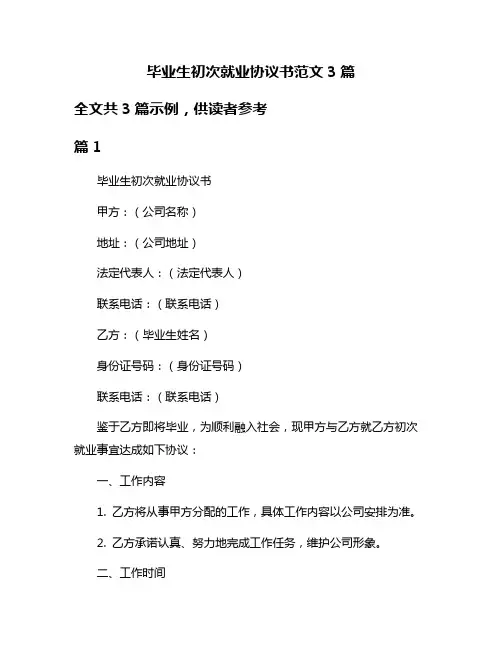 毕业生初次就业协议书范文 3 篇

全文共 3 篇示例，供读者参考

篇 1

毕业生初次就业协议书

甲方：（公司名称）

地址：（公司地址）

法定代表人：（法定代表人）

联系电话：（联系电话）

乙方：（毕业生姓名）

身份证号码：（身份证号码）

联系电话：（联系电话）

鉴于乙方即将毕业，为顺利融入社会，现甲方与乙方就乙方初次就业事宜达成如下协议：

一、工作内容

1. 乙方将从事甲方分配的工作，具体工作内容以公司安排为准。

2. 乙方承诺认真、努力地完成工作任务，维护公司形象。

二、工作时间